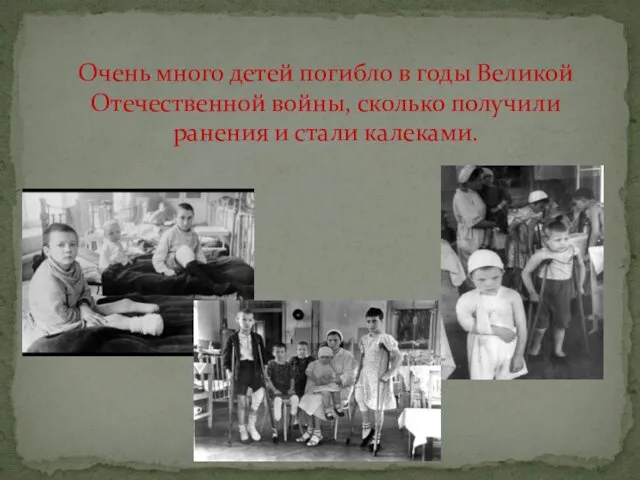 Очень много детей погибло в годы Великой Отечественной войны, сколько получили ранения и стали калеками.